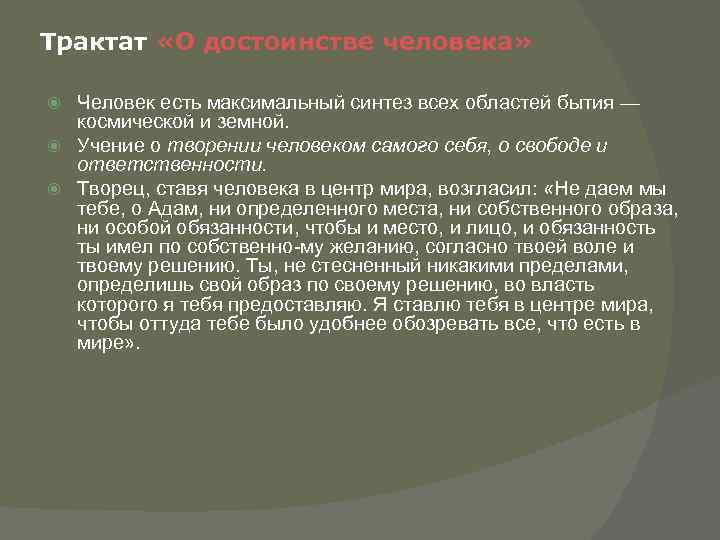 Трактат «О достоинстве человека»

Человек есть максимальный синтез всех областей бытия — космической и земной.

Учение о творении человеком самого себя, о свободе и ответственности.

Творец, ставя человека в центр мира, возгласил: «Не даем мы тебе, о Адам, ни определенного места, ни собственного образа, ни особой обязанности, чтобы и место, и лицо, и обязанность ты имел по собственно-му желанию, согласно твоей воле и твоему решению. Ты, не стесненный никакими пределами, определишь свой образ по своему решению, во власть которого я тебя предоставляю. Я ставлю тебя в центре мира, чтобы оттуда тебе было удобнее обозревать все, что есть в мире».